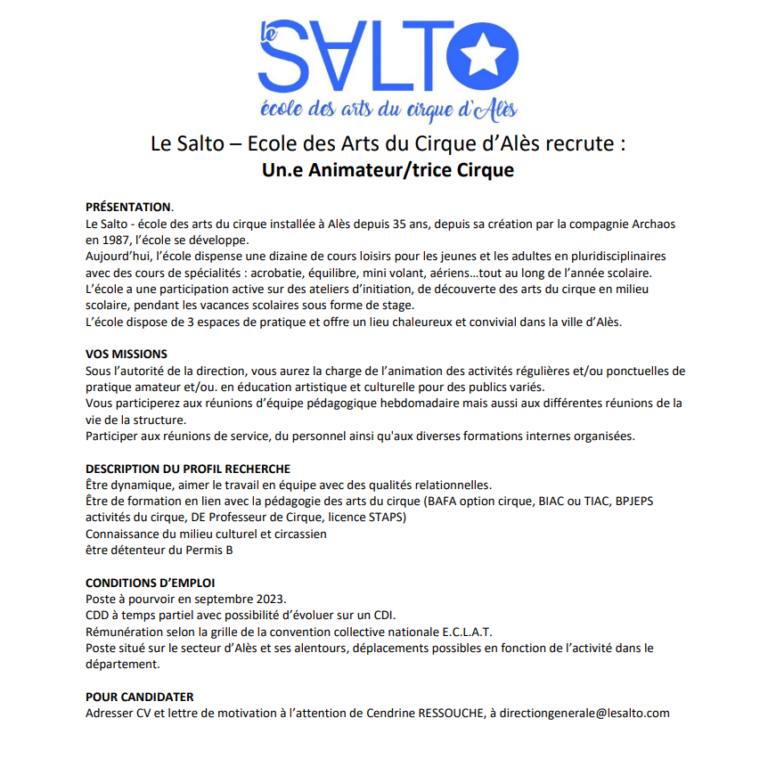 le SALTO
école des arts du cirque d'Alès

Le Salto – Ecole des Arts du Cirque d'Alès recrute :
Un.e Animateur/trice Cirque

PRÉSENTATION.
Le Salto - école des arts du cirque installée à Alès depuis 35 ans, depuis sa création par la compagnie Archaos en 1987, l'école se développe.
Aujourd'hui, l'école dispense une dizaine de cours loisirs pour les jeunes et les adultes en pluridisciplinaires avec des cours de spécialités : acrobatie, équilibre, mini volant, aériens…tout au long de l'année scolaire.
L'école a une participation active sur des ateliers d'initiation, de découverte des arts du cirque en milieu scolaire, pendant les vacances scolaires sous forme de stage.
L'école dispose de 3 espaces de pratique et offre un lieu chaleureux et convivial dans la ville d'Alès.

VOS MISSIONS
Sous l'autorité de la direction, vous aurez la charge de l'animation des activités régulières et/ou ponctuelles de pratique amateur et/ou. en éducation artistique et culturelle pour des publics variés.
Vous participerez aux réunions d'équipe pédagogique hebdomadaire mais aussi aux différentes réunions de la vie de la structure.
Participer aux réunions de service, du personnel ainsi qu'aux diverses formations internes organisées.

DESCRIPTION DU PROFIL RECHERCHE
Être dynamique, aimer le travail en équipe avec des qualités relationnelles.
Être de formation en lien avec la pédagogie des arts du cirque (BAFA option cirque, BIAC ou TIAC, BPJEPS activités du cirque, DE Professeur de Cirque, licence STAPS)
Connaissance du milieu culturel et circassien
être détenteur du Permis B

CONDITIONS D'EMPLOI
Poste à pourvoir en septembre 2023.
CDD à temps partiel avec possibilité d'évoluer sur un CDI.
Rémunération selon la grille de la convention collective nationale E.C.L.A.T.
Poste situé sur le secteur d'Alès et ses alentours, déplacements possibles en fonction de l'activité dans le département.

POUR CANDIDATER
Adresser CV et lettre de motivation à l'attention de Cendrine RESSOUCHE, à directiongenerale@lesalto.com